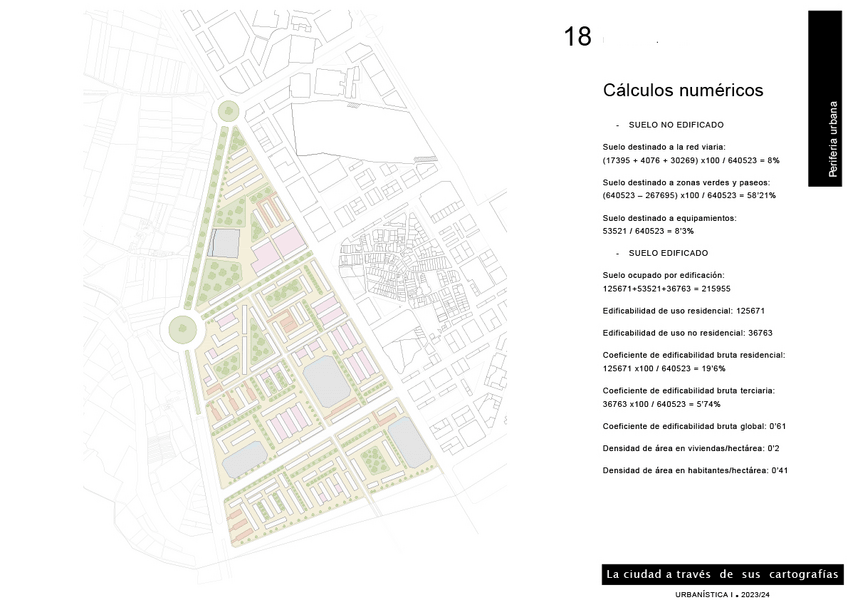 18

Periferia urbana

Cálculos numéricos

- SUELO NO EDIFICADO

Suelo destinado a la red viaria:
(17395 + 4076 + 30269) x100 / 640523 = 8%

Suelo destinado a zonas verdes y paseos:
(640523 – 267695) x100 / 640523 = 58'21%

Suelo destinado a equipamientos:
53521 / 640523 = 8'3%

- SUELO EDIFICADO

Suelo ocupado por edificación:
125671+53521+36763 = 215955

Edificabilidad de uso residencial: 125671

Edificabilidad de uso no residencial: 36763

Coeficiente de edificabilidad bruta residencial:
125671 x100 / 640523 = 19'6%

Coeficiente de edificabilidad bruta terciaria:
36763 x100 / 640523 = 5'74%

Coeficiente de edificabilidad bruta global: 0'61

Densidad de área en viviendas/hectárea: 0'2

Densidad de área en habitantes/hectárea: 0'41

La ciudad a través de sus cartografías

URBANÍSTICA I • 2023/24